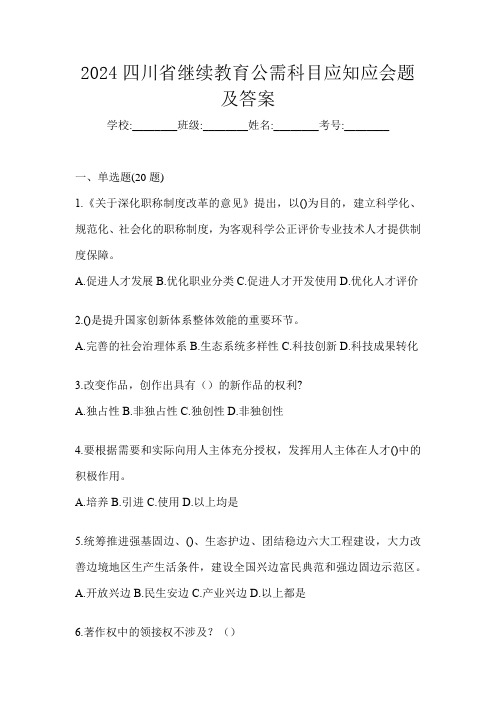 2024 四川省继续教育公需科目应知应会题及答案

学校:________班级:________姓名:________考号:________

一、单选题(20 题)

1.《关于深化职称制度改革的意见》提出，以()为目的，建立科学化、规范化、社会化的职称制度，为客观科学公正评价专业技术人才提供制度保障。

A.促进人才发展 B.优化职业分类 C.促进人才开发使用 D.优化人才评价

2.()是提升国家创新体系整体效能的重要环节。

A.完善的社会治理体系 B.生态系统多样性 C.科技创新 D.科技成果转化

3.改变作品，创作出具有（）的新作品的权利?

A.独占性 B.非独占性 C.独创性 D.非独创性

4.要根据需要和实际向用人主体充分授权，发挥用人主体在人才()中的积极作用。

A.培养 B.引进 C.使用 D.以上均是

5.统筹推进强基固边、()、生态护边、团结稳边六大工程建设，大力改善边境地区生产生活条件，建设全国兴边富民典范和强边固边示范区。

A.开放兴边 B.民生安边 C.产业兴边 D.以上都是

6.著作权中的领接权不涉及？（）